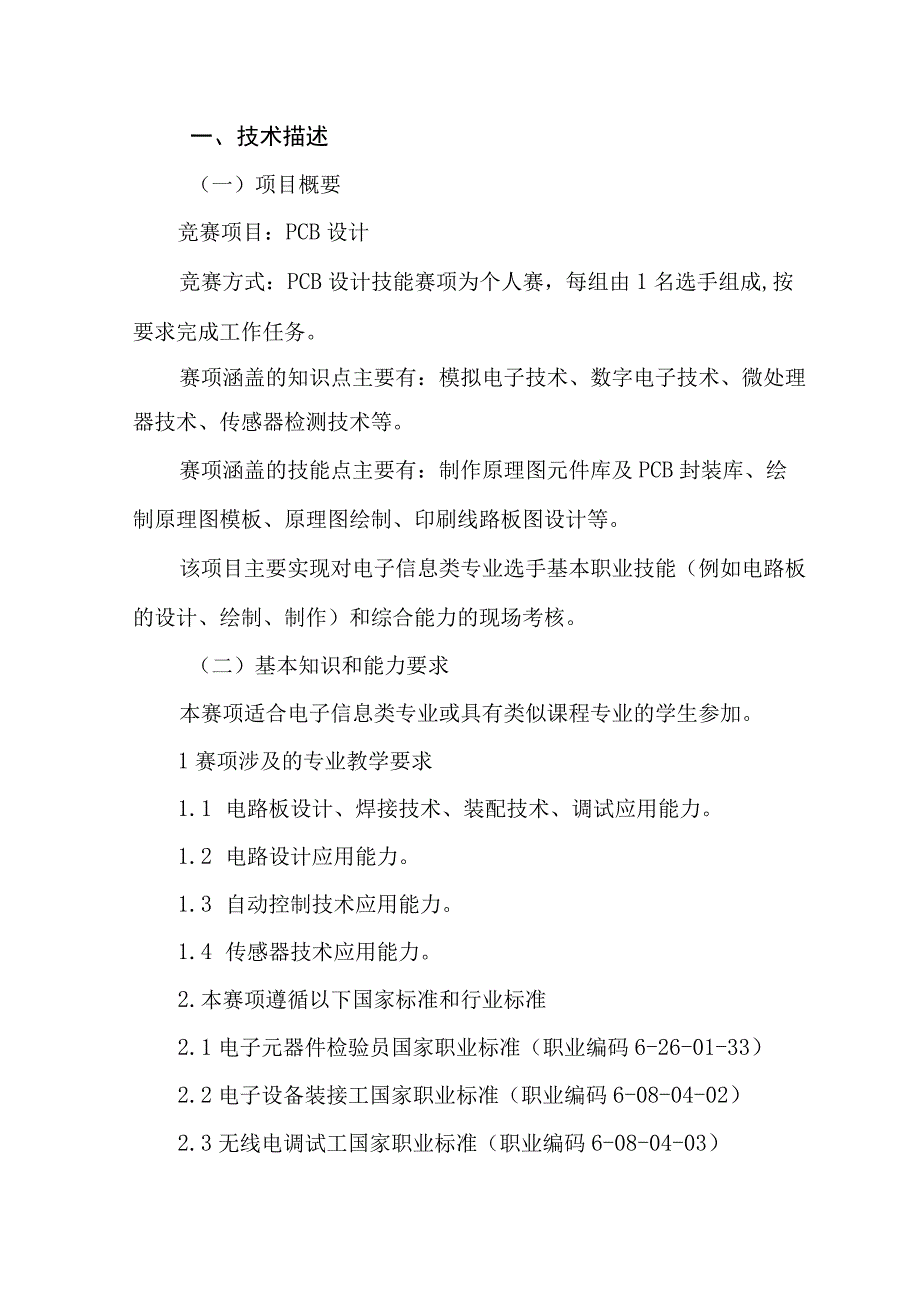 一、技术描述

（一）项目概要

竞赛项目：PCB 设计

竞赛方式：PCB 设计技能赛项为个人赛，每组由 1 名选手组成,按要求完成工作任务。

赛项涵盖的知识点主要有：模拟电子技术、数字电子技术、微处理器技术、传感器检测技术等。

赛项涵盖的技能点主要有：制作原理图元件库及 PCB 封装库、绘制原理图模板、原理图绘制、印刷线路板图设计等。

该项目主要实现对电子信息类专业选手基本职业技能（例如电路板的设计、绘制、制作）和综合能力的现场考核。

（二）基本知识和能力要求

本赛项适合电子信息类专业或具有类似课程专业的学生参加。

1 赛项涉及的专业教学要求

1.1 电路板设计、焊接技术、装配技术、调试应用能力。

1.2 电路设计应用能力。

1.3 自动控制技术应用能力。

1.4 传感器技术应用能力。

2.本赛项遵循以下国家标准和行业标准

2.1 电子元器件检验员国家职业标准（职业编码 6-26-01-33）

2.2 电子设备装接工国家职业标准（职业编码 6-08-04-02）

2.3 无线电调试工国家职业标准（职业编码 6-08-04-03）